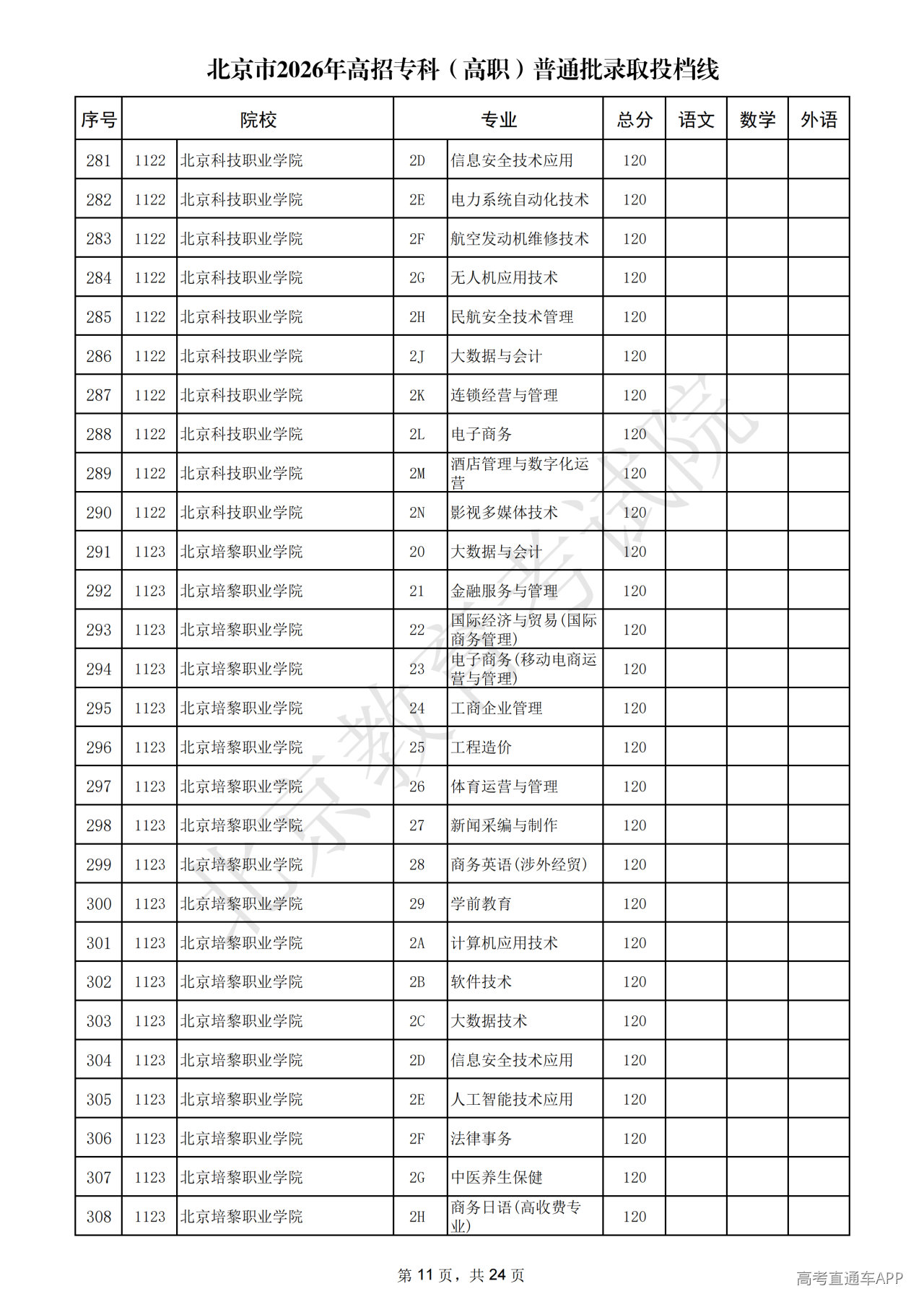 北京市2026年高招专科（高职）普通批录取投档线

| 序号 | 院校 |  | 专业 |  | 总分 | 语文 | 数学 | 外语 |
|---|---|---|---|---|---|---|---|---|
| 281 | 1122 | 北京科技职业学院 | 2D | 信息安全技术应用 | 120 |  |  |  |
| 282 | 1122 | 北京科技职业学院 | 2E | 电力系统自动化技术 | 120 |  |  |  |
| 283 | 1122 | 北京科技职业学院 | 2F | 航空发动机维修技术 | 120 |  |  |  |
| 284 | 1122 | 北京科技职业学院 | 2G | 无人机应用技术 | 120 |  |  |  |
| 285 | 1122 | 北京科技职业学院 | 2H | 民航安全技术管理 | 120 |  |  |  |
| 286 | 1122 | 北京科技职业学院 | 2J | 大数据与会计 | 120 |  |  |  |
| 287 | 1122 | 北京科技职业学院 | 2K | 连锁经营与管理 | 120 |  |  |  |
| 288 | 1122 | 北京科技职业学院 | 2L | 电子商务 | 120 |  |  |  |
| 289 | 1122 | 北京科技职业学院 | 2M | 酒店管理与数字化运营 | 120 |  |  |  |
| 290 | 1122 | 北京科技职业学院 | 2N | 影视多媒体技术 | 120 |  |  |  |
| 291 | 1123 | 北京培黎职业学院 | 20 | 大数据与会计 | 120 |  |  |  |
| 292 | 1123 | 北京培黎职业学院 | 21 | 金融服务与管理 | 120 |  |  |  |
| 293 | 1123 | 北京培黎职业学院 | 22 | 国际经济与贸易(国际商务管理) | 120 |  |  |  |
| 294 | 1123 | 北京培黎职业学院 | 23 | 电子商务(移动电商运营与管理) | 120 |  |  |  |
| 295 | 1123 | 北京培黎职业学院 | 24 | 工商企业管理 | 120 |  |  |  |
| 296 | 1123 | 北京培黎职业学院 | 25 | 工程造价 | 120 |  |  |  |
| 297 | 1123 | 北京培黎职业学院 | 26 | 体育运营与管理 | 120 |  |  |  |
| 298 | 1123 | 北京培黎职业学院 | 27 | 新闻采编与制作 | 120 |  |  |  |
| 299 | 1123 | 北京培黎职业学院 | 28 | 商务英语(涉外经贸) | 120 |  |  |  |
| 300 | 1123 | 北京培黎职业学院 | 29 | 学前教育 | 120 |  |  |  |
| 301 | 1123 | 北京培黎职业学院 | 2A | 计算机应用技术 | 120 |  |  |  |
| 302 | 1123 | 北京培黎职业学院 | 2B | 软件技术 | 120 |  |  |  |
| 303 | 1123 | 北京培黎职业学院 | 2C | 大数据技术 | 120 |  |  |  |
| 304 | 1123 | 北京培黎职业学院 | 2D | 信息安全技术应用 | 120 |  |  |  |
| 305 | 1123 | 北京培黎职业学院 | 2E | 人工智能技术应用 | 120 |  |  |  |
| 306 | 1123 | 北京培黎职业学院 | 2F | 法律事务 | 120 |  |  |  |
| 307 | 1123 | 北京培黎职业学院 | 2G | 中医养生保健 | 120 |  |  |  |
| 308 | 1123 | 北京培黎职业学院 | 2H | 商务日语(高收费专业) | 120 |  |  |  |

第11页，共24页

高考直通车APP

北京教育考试院